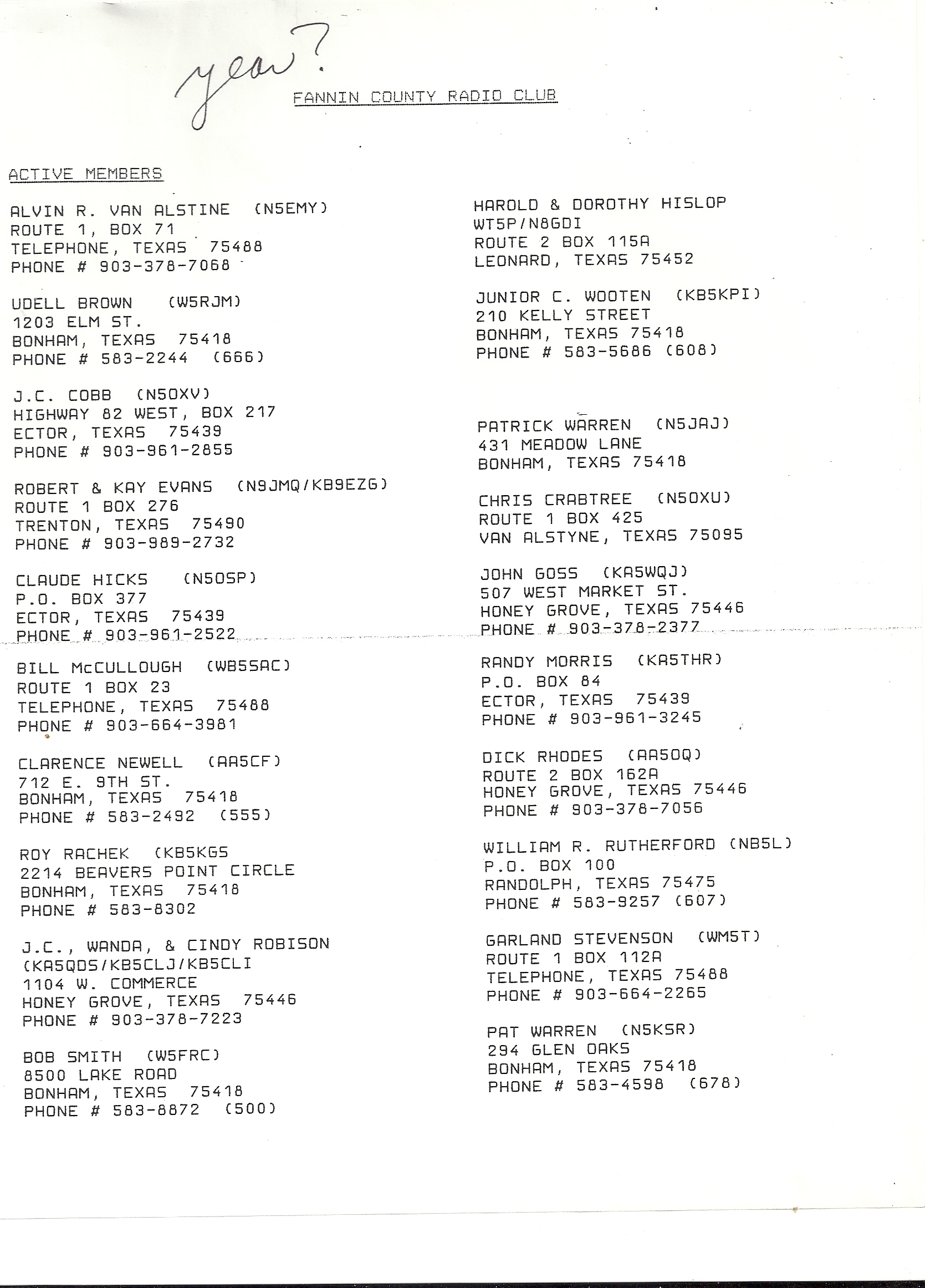 year?

FANNIN COUNTY RADIO CLUB

ACTIVE MEMBERS

ALVIN R. VAN ALSTINE (N5EMY)
ROUTE 1, BOX 71
TELEPHONE, TEXAS 75488
PHONE # 903-378-7068

UDELL BROWN (W5RJM)
1203 ELM ST.
BONHAM, TEXAS 75418
PHONE # 583-2244 (666)

J.C. COBB (N5OXV)
HIGHWAY 82 WEST, BOX 217
ECTOR, TEXAS 75439
PHONE # 903-961-2855

ROBERT & KAY EVANS (N9JMQ/KB9EZG)
ROUTE 1 BOX 276
TRENTON, TEXAS 75490
PHONE # 903-989-2732

CLAUDE HICKS (N5OSP)
P.O. BOX 377
ECTOR, TEXAS 75439
PHONE # 903-961-2522

BILL McCULLOUGH (WB5SAC)
ROUTE 1 BOX 23
TELEPHONE, TEXAS 75488
PHONE # 903-664-3981

CLARENCE NEWELL (AA5CF)
712 E. 9TH ST.
BONHAM, TEXAS 75418
PHONE # 583-2492 (555)

ROY RACHEK (KB5KGS
2214 BEAVERS POINT CIRCLE
BONHAM, TEXAS 75418
PHONE # 583-8302

J.C., WANDA, & CINDY ROBISON
(KA5QDS/KB5CLJ/KB5CLI
1104 W. COMMERCE
HONEY GROVE, TEXAS 75446
PHONE # 903-378-7223

BOB SMITH (W5FRC)
8500 LAKE ROAD
BONHAM, TEXAS 75418
PHONE # 583-8872 (500)

HAROLD & DOROTHY HISLOP
WT5P/N8GDI
ROUTE 2 BOX 115A
LEONARD, TEXAS 75452

JUNIOR C. WOOTEN (KB5KPI)
210 KELLY STREET
BONHAM, TEXAS 75418
PHONE # 583-5686 (608)

PATRICK WARREN (N5JAJ)
431 MEADOW LANE
BONHAM, TEXAS 75418

CHRIS CRABTREE (N5OXU)
ROUTE 1 BOX 425
VAN ALSTYNE, TEXAS 75095

JOHN GOSS (KA5WQJ)
507 WEST MARKET ST.
HONEY GROVE, TEXAS 75446
PHONE # 903-378-2377

RANDY MORRIS (KA5THR)
P.O. BOX 84
ECTOR, TEXAS 75439
PHONE # 903-961-3245

DICK RHODES (AA5OQ)
ROUTE 2 BOX 162A
HONEY GROVE, TEXAS 75446
PHONE # 903-378-7056

WILLIAM R. RUTHERFORD (NB5L)
P.O. BOX 100
RANDOLPH, TEXAS 75475
PHONE # 583-9257 (607)

GARLAND STEVENSON (WM5T)
ROUTE 1 BOX 112A
TELEPHONE, TEXAS 75488
PHONE # 903-664-2265

PAT WARREN (N5KSR)
294 GLEN OAKS
BONHAM, TEXAS 75418
PHONE # 583-4598 (678)